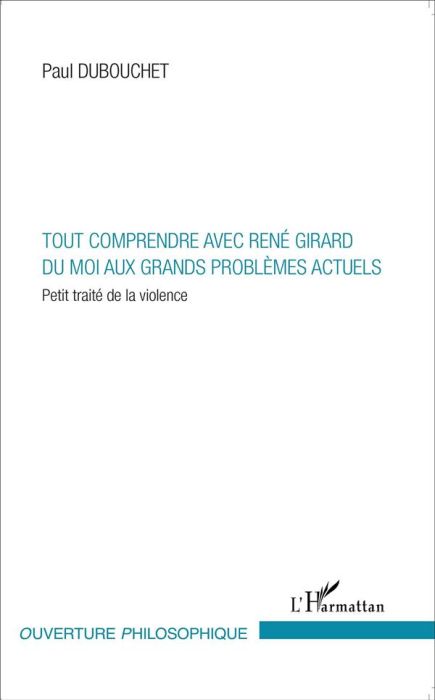 Paul DUBOUCHET

TOUT COMPRENDRE AVEC RENÉ GIRARD
DU MOI AUX GRANDS PROBLÈMES ACTUELS

Petit traité de la violence

L'Harmattan

OUVERTURE PHILOSOPHIQUE